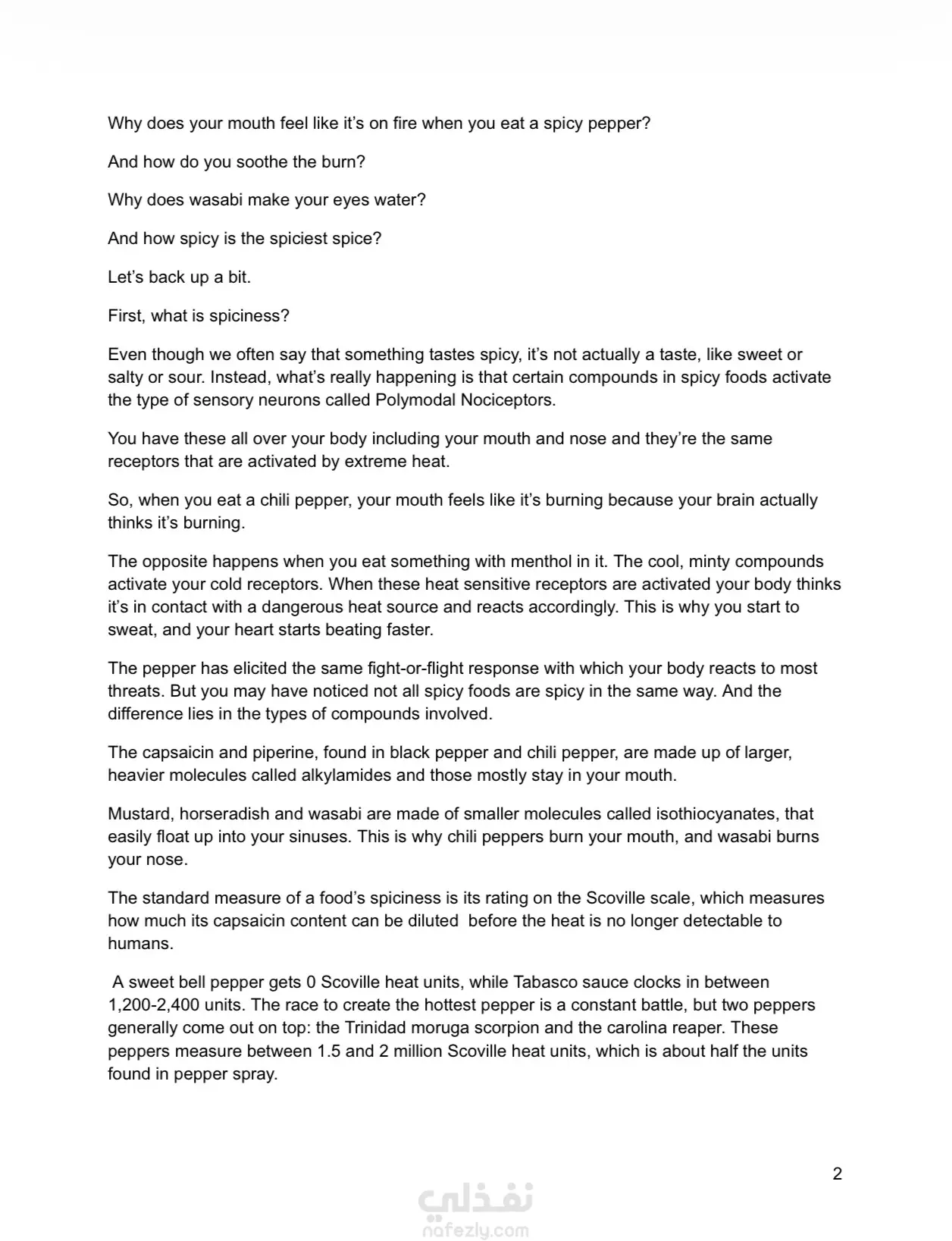 Why does your mouth feel like it's on fire when you eat a spicy pepper?

And how do you soothe the burn?

Why does wasabi make your eyes water?

And how spicy is the spiciest spice?

Let's back up a bit.

First, what is spiciness?

Even though we often say that something tastes spicy, it's not actually a taste, like sweet or salty or sour. Instead, what's really happening is that certain compounds in spicy foods activate the type of sensory neurons called Polymodal Nociceptors.

You have these all over your body including your mouth and nose and they're the same receptors that are activated by extreme heat.

So, when you eat a chili pepper, your mouth feels like it's burning because your brain actually thinks it's burning.

The opposite happens when you eat something with menthol in it. The cool, minty compounds activate your cold receptors. When these heat sensitive receptors are activated your body thinks it's in contact with a dangerous heat source and reacts accordingly. This is why you start to sweat, and your heart starts beating faster.

The pepper has elicited the same fight-or-flight response with which your body reacts to most threats. But you may have noticed not all spicy foods are spicy in the same way. And the difference lies in the types of compounds involved.

The capsaicin and piperine, found in black pepper and chili pepper, are made up of larger, heavier molecules called alkylamides and those mostly stay in your mouth.

Mustard, horseradish and wasabi are made of smaller molecules called isothiocyanates, that easily float up into your sinuses. This is why chili peppers burn your mouth, and wasabi burns your nose.

The standard measure of a food's spiciness is its rating on the Scoville scale, which measures how much its capsaicin content can be diluted before the heat is no longer detectable to humans.

A sweet bell pepper gets 0 Scoville heat units, while Tabasco sauce clocks in between 1,200-2,400 units. The race to create the hottest pepper is a constant battle, but two peppers generally come out on top: the Trinidad moruga scorpion and the carolina reaper. These peppers measure between 1.5 and 2 million Scoville heat units, which is about half the units found in pepper spray.

2

نفذلي
nafezly.com